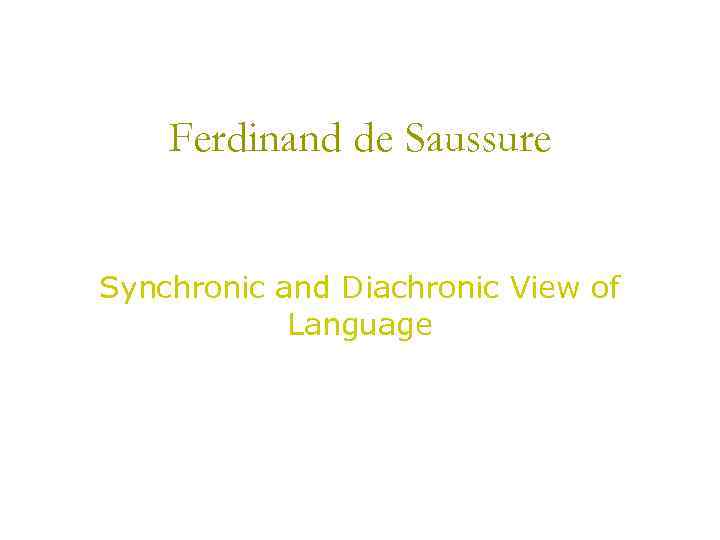 Ferdinand de Saussure

Synchronic and Diachronic View of Language